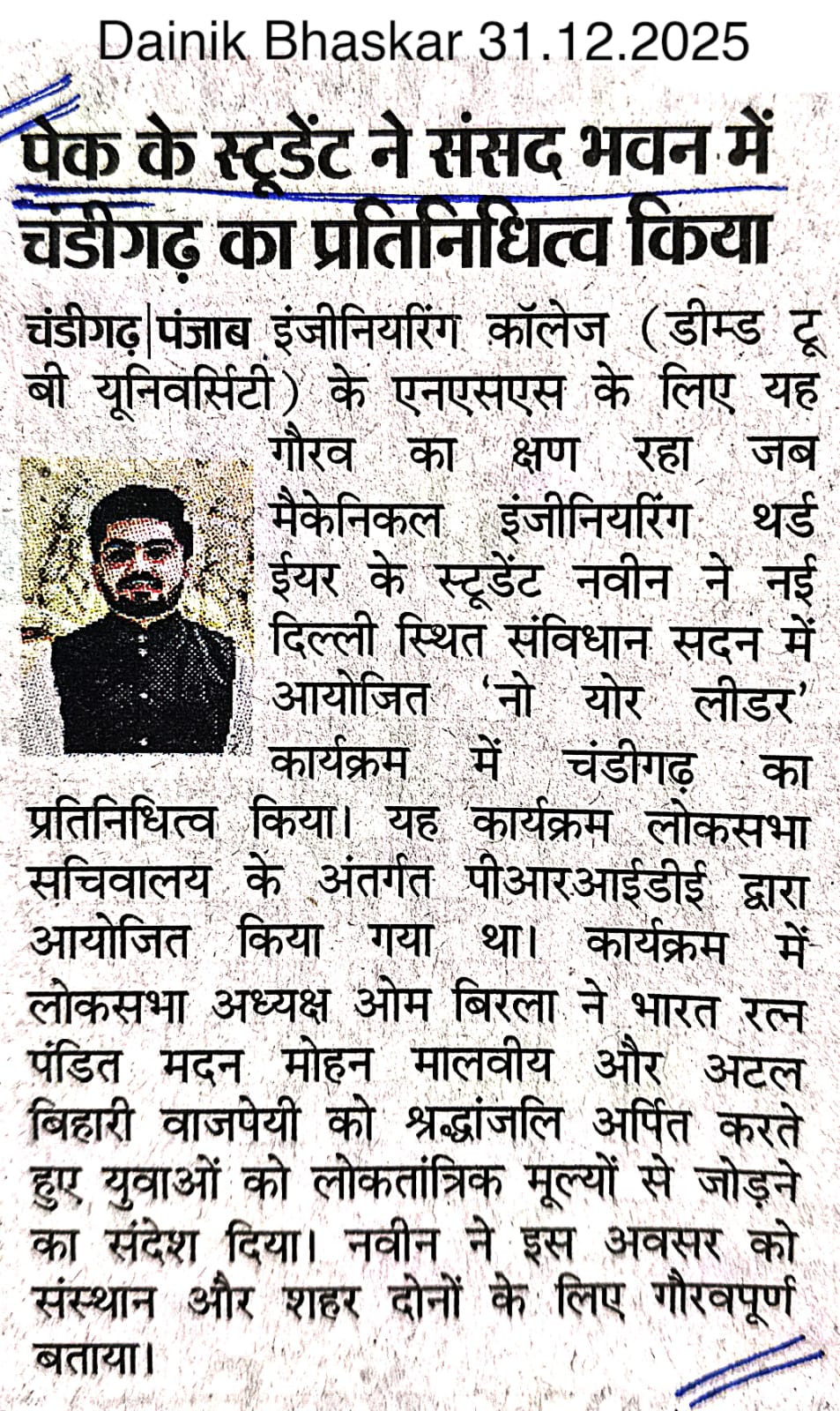 Dainik Bhaskar 31.12.2025

पेक के स्टूडेंट ने संसद भवन में चंडीगढ़ का प्रतिनिधित्व किया

चंडीगढ़|पंजाब इंजीनियरिंग कॉलेज (डीम्ड टू बी यूनिवर्सिटी) के एनएसएस के लिए यह गौरव का क्षण रहा जब मैकेनिकल इंजीनियरिंग थर्ड ईयर के स्टूडेंट नवीन ने नई दिल्ली स्थित संविधान सदन में आयोजित 'नो योर लीडर' कार्यक्रम में चंडीगढ़ का प्रतिनिधित्व किया। यह कार्यक्रम लोकसभा सचिवालय के अंतर्गत पीआरआईडीई द्वारा आयोजित किया गया था। कार्यक्रम में लोकसभा अध्यक्ष ओम बिरला ने भारत रत्न पंडित मदन मोहन मालवीय और अटल बिहारी वाजपेयी को श्रद्धांजलि अर्पित करते हुए युवाओं को लोकतांत्रिक मूल्यों से जोड़ने का संदेश दिया। नवीन ने इस अवसर को संस्थान और शहर दोनों के लिए गौरवपूर्ण बताया।